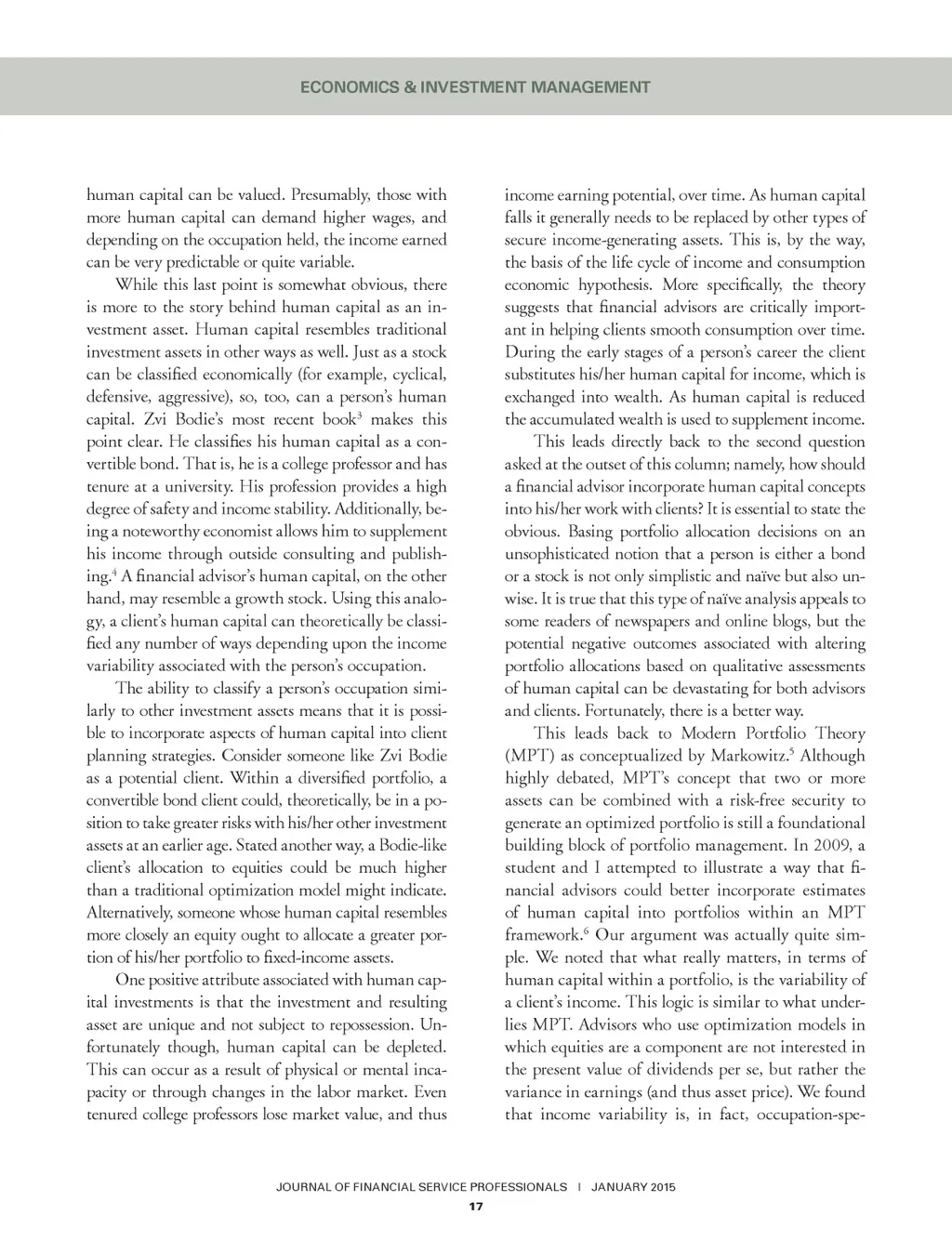 ECONOMICS & INVESTMENT MANAGEMENT

human capital can be valued. Presumably, those with more human capital can demand higher wages, and depending on the occupation held, the income earned can be very predictable or quite variable.

While this last point is somewhat obvious, there is more to the story behind human capital as an investment asset. Human capital resembles traditional investment assets in other ways as well. Just as a stock can be classified economically (for example, cyclical, defensive, aggressive), so, too, can a person's human capital. Zvi Bodie's most recent book$^3$ makes this point clear. He classifies his human capital as a convertible bond. That is, he is a college professor and has tenure at a university. His profession provides a high degree of safety and income stability. Additionally, being a noteworthy economist allows him to supplement his income through outside consulting and publishing.$^4$ A financial advisor's human capital, on the other hand, may resemble a growth stock. Using this analogy, a client's human capital can theoretically be classified any number of ways depending upon the income variability associated with the person's occupation.

The ability to classify a person's occupation similarly to other investment assets means that it is possible to incorporate aspects of human capital into client planning strategies. Consider someone like Zvi Bodie as a potential client. Within a diversified portfolio, a convertible bond client could, theoretically, be in a position to take greater risks with his/her other investment assets at an earlier age. Stated another way, a Bodie-like client's allocation to equities could be much higher than a traditional optimization model might indicate. Alternatively, someone whose human capital resembles more closely an equity ought to allocate a greater portion of his/her portfolio to fixed-income assets.

One positive attribute associated with human capital investments is that the investment and resulting asset are unique and not subject to repossession. Unfortunately though, human capital can be depleted. This can occur as a result of physical or mental incapacity or through changes in the labor market. Even tenured college professors lose market value, and thus income earning potential, over time. As human capital falls it generally needs to be replaced by other types of secure income-generating assets. This is, by the way, the basis of the life cycle of income and consumption economic hypothesis. More specifically, the theory suggests that financial advisors are critically important in helping clients smooth consumption over time. During the early stages of a person's career the client substitutes his/her human capital for income, which is exchanged into wealth. As human capital is reduced the accumulated wealth is used to supplement income.

This leads directly back to the second question asked at the outset of this column; namely, how should a financial advisor incorporate human capital concepts into his/her work with clients? It is essential to state the obvious. Basing portfolio allocation decisions on an unsophisticated notion that a person is either a bond or a stock is not only simplistic and naïve but also unwise. It is true that this type of naïve analysis appeals to some readers of newspapers and online blogs, but the potential negative outcomes associated with altering portfolio allocations based on qualitative assessments of human capital can be devastating for both advisors and clients. Fortunately, there is a better way.

This leads back to Modern Portfolio Theory (MPT) as conceptualized by Markowitz.$^5$ Although highly debated, MPT's concept that two or more assets can be combined with a risk-free security to generate an optimized portfolio is still a foundational building block of portfolio management. In 2009, a student and I attempted to illustrate a way that financial advisors could better incorporate estimates of human capital into portfolios within an MPT framework.$^6$ Our argument was actually quite simple. We noted that what really matters, in terms of human capital within a portfolio, is the variability of a client's income. This logic is similar to what underlies MPT. Advisors who use optimization models in which equities are a component are not interested in the present value of dividends per se, but rather the variance in earnings (and thus asset price). We found that income variability is, in fact, occupation-spe-

JOURNAL OF FINANCIAL SERVICE PROFESSIONALS | JANUARY 2015
17